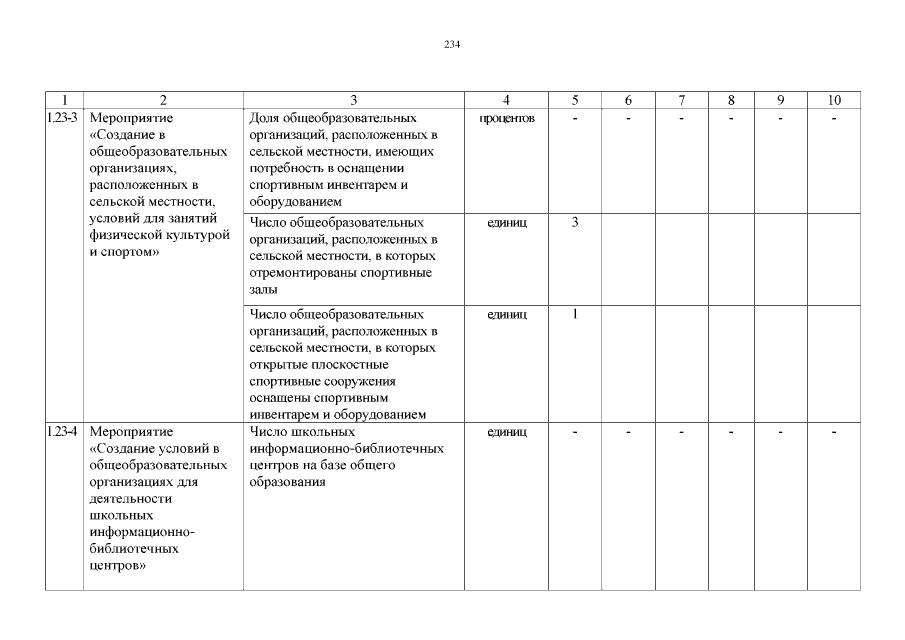 234

| 1 | 2 | 3 | 4 | 5 | 6 | 7 | 8 | 9 | 10 |
|---|---|---|---|---|---|---|---|---|---|
| 1.23-3 | Мероприятие «Создание в общеобразовательных организациях, расположенных в сельской местности, условий для занятий физической культурой и спортом» | Доля общеобразовательных организаций, расположенных в сельской местности, имеющих потребность в оснащении спортивным инвентарем и оборудованием | процентов | - | - | - | - | - | - |
| | | Число общеобразовательных организаций, расположенных в сельской местности, в которых отремонтированы спортивные залы | единиц | 3 | | | | | |
| | | Число общеобразовательных организаций, расположенных в сельской местности, в которых открытые плоскостные спортивные сооружения оснащены спортивным инвентарем и оборудованием | единиц | 1 | | | | | |
| 1.23-4 | Мероприятие «Создание условий в общеобразовательных организациях для деятельности школьных информационно-библиотечных центров» | Число школьных информационно-библиотечных центров на базе общего образования | единиц | - | - | - | - | - | - |